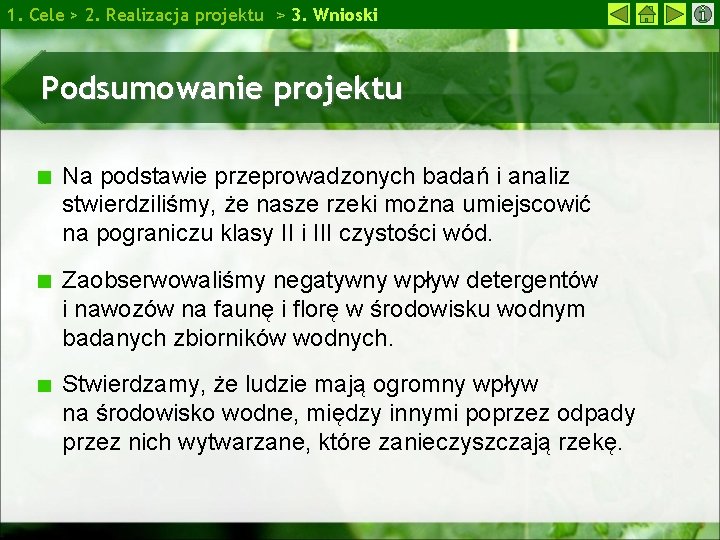 1. Cele > 2. Realizacja projektu > 3. Wnioski

Podsumowanie projektu

Na podstawie przeprowadzonych badań i analiz stwierdziliśmy, że nasze rzeki można umiejscowić na pograniczu klasy II i III czystości wód.

Zaobserwowaliśmy negatywny wpływ detergentów i nawozów na faunę i florę w środowisku wodnym badanych zbiorników wodnych.

Stwierdzamy, że ludzie mają ogromny wpływ na środowisko wodne, między innymi poprzez odpady przez nich wytwarzane, które zanieczyszczają rzekę.